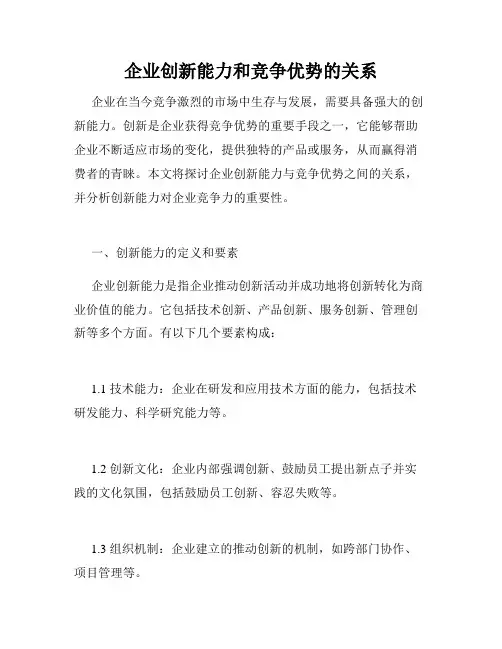 企业创新能力和竞争优势的关系

企业在当今竞争激烈的市场中生存与发展，需要具备强大的创新能力。创新是企业获得竞争优势的重要手段之一，它能够帮助企业不断适应市场的变化，提供独特的产品或服务，从而赢得消费者的青睐。本文将探讨企业创新能力与竞争优势之间的关系，并分析创新能力对企业竞争力的重要性。

一、创新能力的定义和要素

企业创新能力是指企业推动创新活动并成功地将创新转化为商业价值的能力。它包括技术创新、产品创新、服务创新、管理创新等多个方面。有以下几个要素构成：

1.1 技术能力：企业在研发和应用技术方面的能力，包括技术研发能力、科学研究能力等。

1.2 创新文化：企业内部强调创新、鼓励员工提出新点子并实践的文化氛围，包括鼓励员工创新、容忍失败等。

1.3 组织机制：企业建立的推动创新的机制，如跨部门协作、项目管理等。